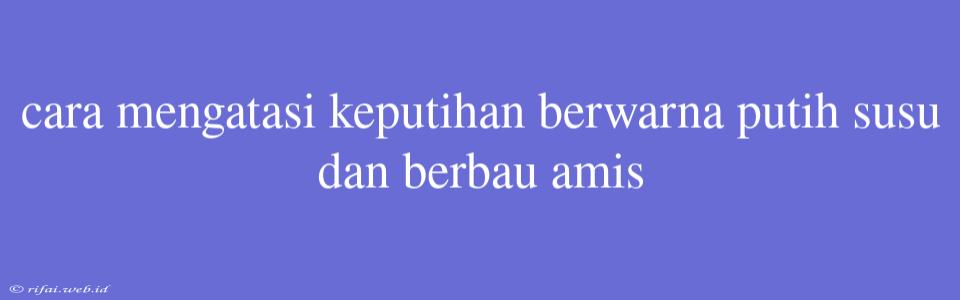 cara mengatasi keputihan berwarna putih susu dan berbau amis

© rifai.web.id